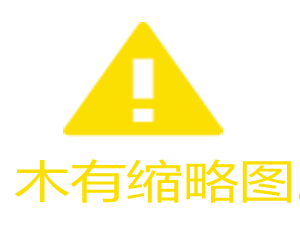 木有缩略图